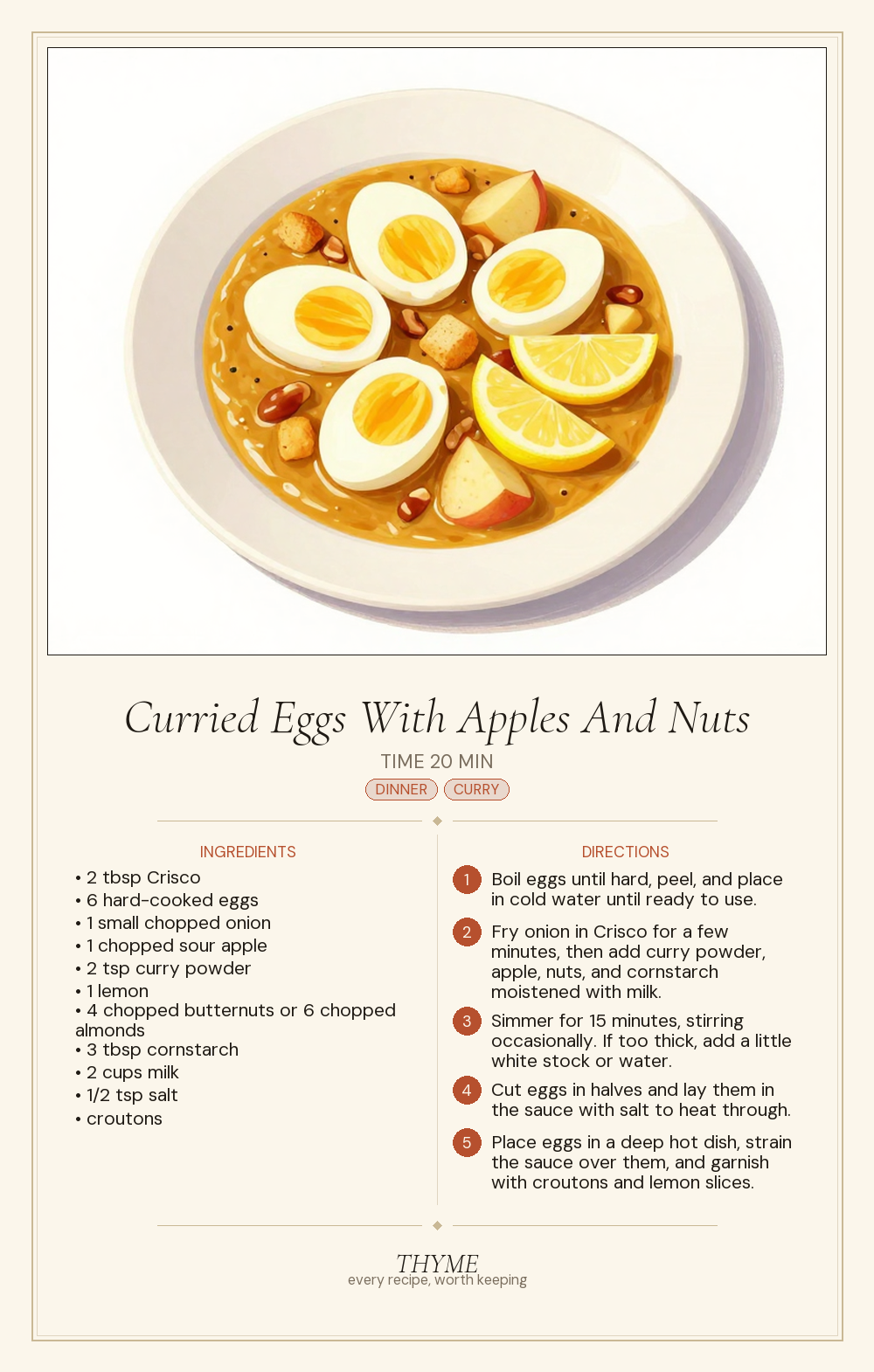 Curried Eggs With Apples And Nuts

TIME 20 MIN

DINNER CURRY

INGREDIENTS

• 2 tbsp Crisco
• 6 hard-cooked eggs
• 1 small chopped onion
• 1 chopped sour apple
• 2 tsp curry powder
• 1 lemon
• 4 chopped butternuts or 6 chopped almonds
• 3 tbsp cornstarch
• 2 cups milk
• 1/2 tsp salt
• croutons

DIRECTIONS

1 Boil eggs until hard, peel, and place in cold water until ready to use.

2 Fry onion in Crisco for a few minutes, then add curry powder, apple, nuts, and cornstarch moistened with milk.

3 Simmer for 15 minutes, stirring occasionally. If too thick, add a little white stock or water.

4 Cut eggs in halves and lay them in the sauce with salt to heat through.

5 Place eggs in a deep hot dish, strain the sauce over them, and garnish with croutons and lemon slices.

THYME
every recipe, worth keeping